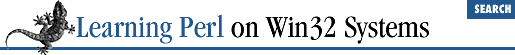 Learning Perl on Win32 Systems

SEARCH